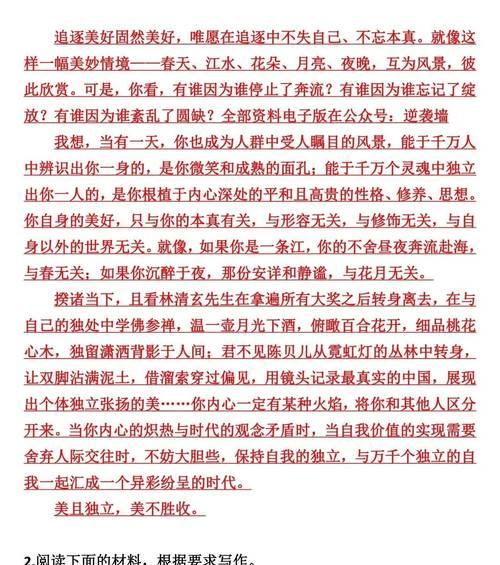 追逐美好固然美好，唯愿在追逐中不失自己、不忘本真。就像这样一幅美妙情境——春天、江水、花朵、月亮、夜晚，互为风景，彼此欣赏。可是，你看，有谁因为谁停止了奔流？有谁因为谁忘记了绽放？有谁因为谁紊乱了圆缺？全部资料电子版在公众号：逆袭墙

我想，当有一天，你也成为人群中受人瞩目的风景，能于千万人中辨识出你一身的，是你微笑和成熟的面孔；能于千万个灵魂中独立出你一人的，是你根植于内心深处的平和且高贵的性格、修养、思想。你自身的美好，只与你的本真有关，与形容无关，与修饰无关，与自身以外的世界无关。就像，如果你是一条江，你的不舍昼夜奔流赴海，与春无关；如果你沉醉于夜，那份安详和静谧，与花月无关。

揆诸当下，且看林清玄先生在拿遍所有大奖之后转身离去，在与自己的独处中学佛参禅，温一壶月光下酒，俯瞰百合花开，细品桃花心木，独留潇洒背影于人间；君不见陈贝儿从霓虹灯的丛林中转身，让双脚沾满泥土，借溜索穿过偏见，用镜头记录最真实的中国，展现出个体独立张扬的美……你内心一定有某种火焰，将你和其他人区分开来。当你内心的炽热与时代的观念矛盾时，当自我价值的实现需要舍弃人际交往时，不妨大胆些，保持自我的独立，与万千个独立的自我一起汇成一个异彩纷呈的时代。

美且独立，美不胜收。

2.阅读下面的材料，根据要求写作。